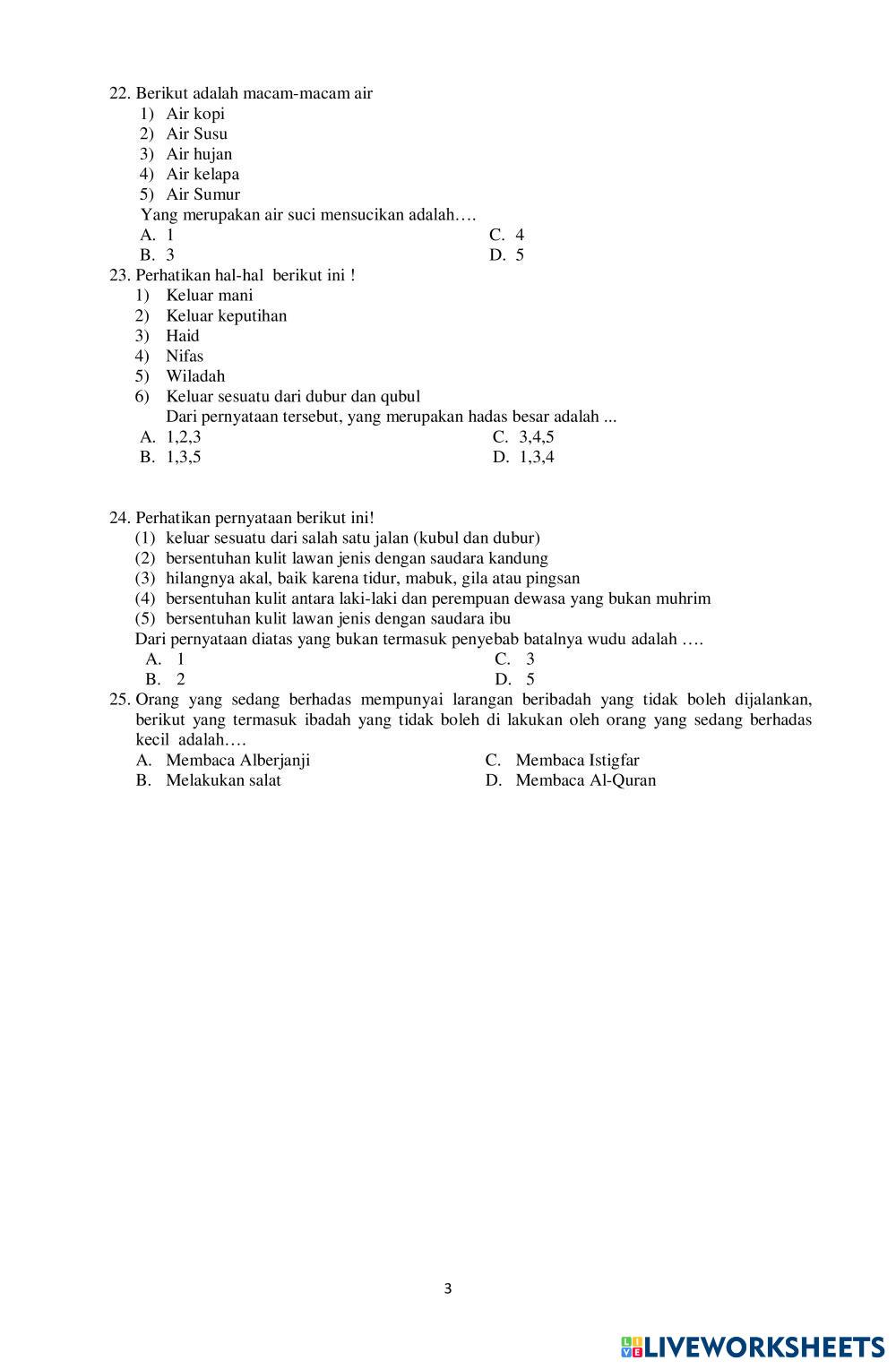 22. Berikut adalah macam-macam air
1) Air kopi
2) Air Susu
3) Air hujan
4) Air kelapa
5) Air Sumur
Yang merupakan air suci mensucikan adalah….
A. 1
B. 3
C. 4
D. 5

23. Perhatikan hal-hal berikut ini !
1) Keluar mani
2) Keluar keputihan
3) Haid
4) Nifas
5) Wiladah
6) Keluar sesuatu dari dubur dan qubul
Dari pernyataan tersebut, yang merupakan hadas besar adalah ...
A. 1,2,3
B. 1,3,5
C. 3,4,5
D. 1,3,4

24. Perhatikan pernyataan berikut ini!
(1) keluar sesuatu dari salah satu jalan (kubul dan dubur)
(2) bersentuhan kulit lawan jenis dengan saudara kandung
(3) hilangnya akal, baik karena tidur, mabuk, gila atau pingsan
(4) bersentuhan kulit antara laki-laki dan perempuan dewasa yang bukan muhrim
(5) bersentuhan kulit lawan jenis dengan saudara ibu
Dari pernyataan diatas yang bukan termasuk penyebab batalnya wudu adalah ….
A. 1
B. 2
C. 3
D. 5

25. Orang yang sedang berhadas mempunyai larangan beribadah yang tidak boleh dijalankan, berikut yang termasuk ibadah yang tidak boleh di lakukan oleh orang yang sedang berhadas kecil adalah….
A. Membaca Alberjanji
B. Melakukan salat
C. Membaca Istigfar
D. Membaca Al-Quran

3

LIVEWORKSHEETS